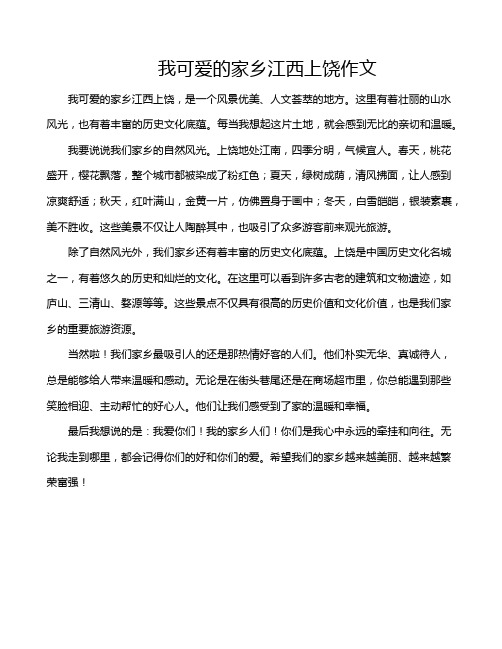 我可爱的家乡江西上饶作文

我可爱的家乡江西上饶，是一个风景优美、人文荟萃的地方。这里有着壮丽的山水风光，也有着丰富的历史文化底蕴。每当我想起这片土地，就会感到无比的亲切和温暖。

我要说说我们家乡的自然风光。上饶地处江南，四季分明，气候宜人。春天，桃花盛开，樱花飘落，整个城市都被染成了粉红色；夏天，绿树成荫，清风拂面，让人感到凉爽舒适；秋天，红叶满山，金黄一片，仿佛置身于画中；冬天，白雪皑皑，银装素裹，美不胜收。这些美景不仅让人陶醉其中，也吸引了众多游客前来观光旅游。

除了自然风光外，我们家乡还有着丰富的历史文化底蕴。上饶是中国历史文化名城之一，有着悠久的历史和灿烂的文化。在这里可以看到许多古老的建筑和文物遗迹，如庐山、三清山、婺源等等。这些景点不仅具有很高的历史价值和文化价值，也是我们家乡的重要旅游资源。

当然啦！我们家乡最吸引人的还是那热情好客的人们。他们朴实无华、真诚待人，总是能够给人带来温暖和感动。无论是在街头巷尾还是在商场超市里，你总能遇到那些笑脸相迎、主动帮忙的好心人。他们让我们感受到了家的温暖和幸福。

最后我想说的是：我爱你们！我的家乡人们！你们是我心中永远的牵挂和向往。无论我走到哪里，都会记得你们的好和你们的爱。希望我们的家乡越来越美丽、越来越繁荣富强！